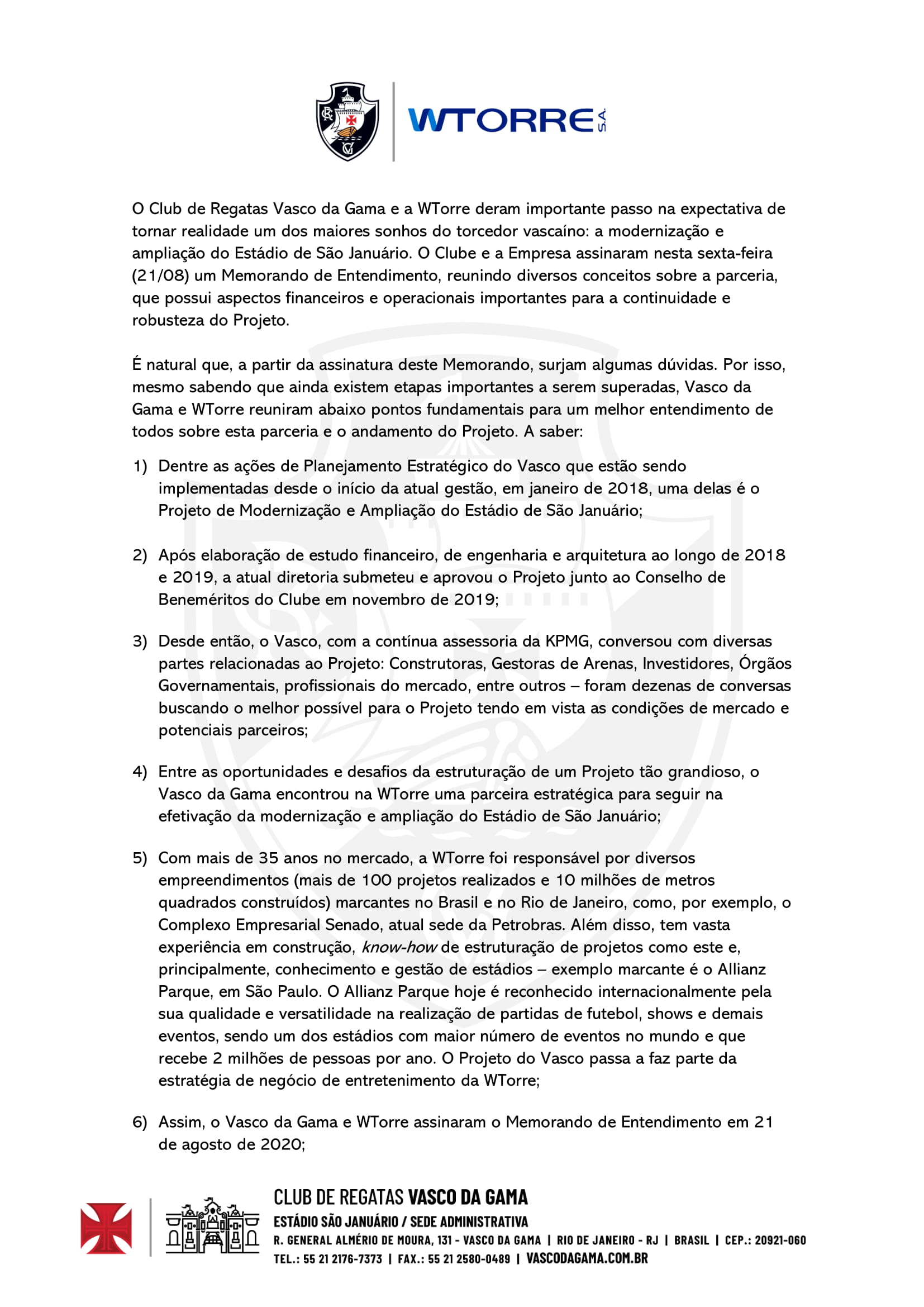 WTORRE S.A.

O Club de Regatas Vasco da Gama e a WTorre deram importante passo na expectativa de tornar realidade um dos maiores sonhos do torcedor vascaíno: a modernização e ampliação do Estádio de São Januário. O Clube e a Empresa assinaram nesta sexta-feira (21/08) um Memorando de Entendimento, reunindo diversos conceitos sobre a parceria, que possui aspectos financeiros e operacionais importantes para a continuidade e robusteza do Projeto.

É natural que, a partir da assinatura deste Memorando, surjam algumas dúvidas. Por isso, mesmo sabendo que ainda existem etapas importantes a serem superadas, Vasco da Gama e WTorre reuniram abaixo pontos fundamentais para um melhor entendimento de todos sobre esta parceria e o andamento do Projeto. A saber:

1) Dentre as ações de Planejamento Estratégico do Vasco que estão sendo implementadas desde o início da atual gestão, em janeiro de 2018, uma delas é o Projeto de Modernização e Ampliação do Estádio de São Januário;

2) Após elaboração de estudo financeiro, de engenharia e arquitetura ao longo de 2018 e 2019, a atual diretoria submeteu e aprovou o Projeto junto ao Conselho de Beneméritos do Clube em novembro de 2019;

3) Desde então, o Vasco, com a contínua assessoria da KPMG, conversou com diversas partes relacionadas ao Projeto: Construtoras, Gestoras de Arenas, Investidores, Órgãos Governamentais, profissionais do mercado, entre outros – foram dezenas de conversas buscando o melhor possível para o Projeto tendo em vista as condições de mercado e potenciais parceiros;

4) Entre as oportunidades e desafios da estruturação de um Projeto tão grandioso, o Vasco da Gama encontrou na WTorre uma parceira estratégica para seguir na efetivação da modernização e ampliação do Estádio de São Januário;

5) Com mais de 35 anos no mercado, a WTorre foi responsável por diversos empreendimentos (mais de 100 projetos realizados e 10 milhões de metros quadrados construídos) marcantes no Brasil e no Rio de Janeiro, como, por exemplo, o Complexo Empresarial Senado, atual sede da Petrobras. Além disso, tem vasta experiência em construção, know-how de estruturação de projetos como este e, principalmente, conhecimento e gestão de estádios – exemplo marcante é o Allianz Parque, em São Paulo. O Allianz Parque hoje é reconhecido internacionalmente pela sua qualidade e versatilidade na realização de partidas de futebol, shows e demais eventos, sendo um dos estádios com maior número de eventos no mundo e que recebe 2 milhões de pessoas por ano. O Projeto do Vasco passa a faz parte da estratégia de negócio de entretenimento da WTorre;

6) Assim, o Vasco da Gama e WTorre assinaram o Memorando de Entendimento em 21 de agosto de 2020;

CLUB DE REGATAS VASCO DA GAMA
ESTÁDIO SÃO JANUÁRIO / SEDE ADMINISTRATIVA
R. GENERAL ALMÉRIO DE MOURA, 131 - VASCO DA GAMA | RIO DE JANEIRO - RJ | BRASIL | CEP.: 20921-060
TEL.: 55 21 2176-7373 | FAX.: 55 21 2580-0489 | VASCODAGAMA.COM.BR